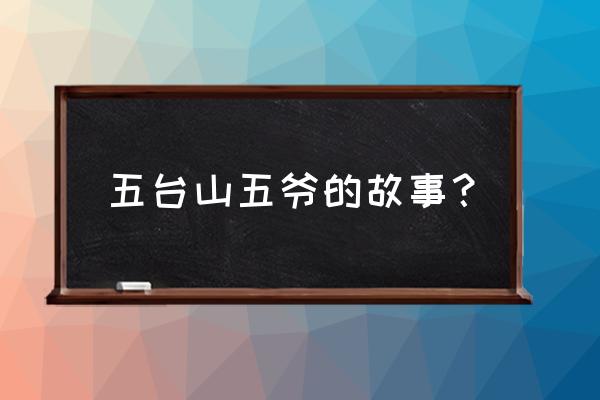 五台山五爷的故事？